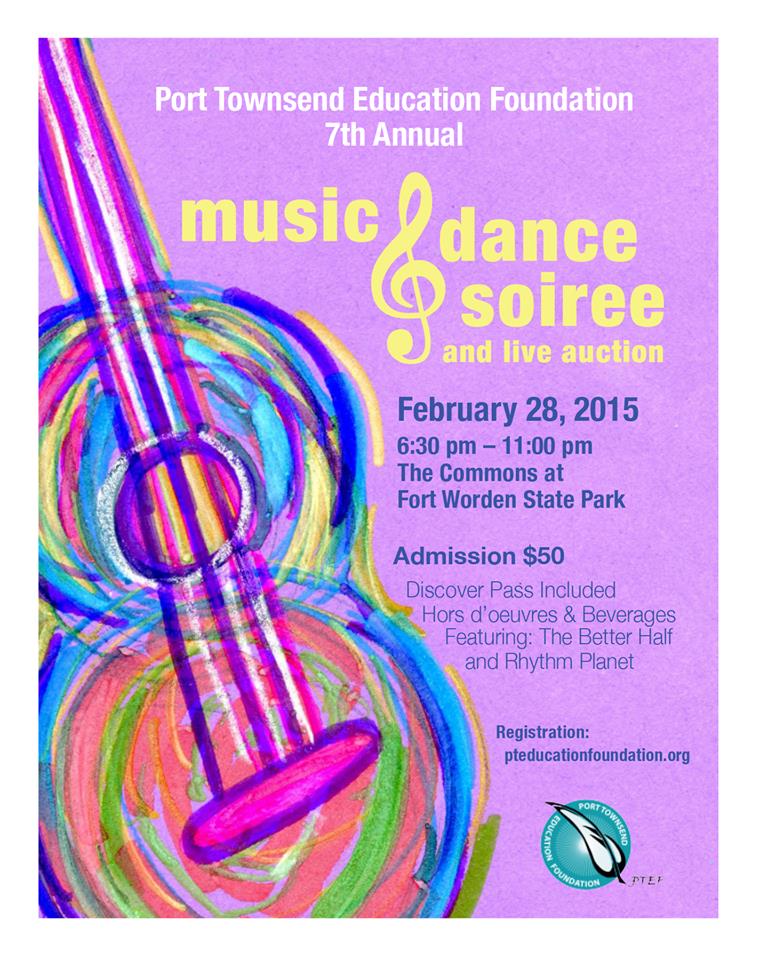 Port Townsend Education Foundation
7th Annual

music dance
soiree
and live auction

February 28, 2015
6:30 pm – 11:00 pm
The Commons at
Fort Worden State Park

Admission $50

Discover Pass Included
Hors d'oeuvres & Beverages
Featuring: The Better Half
and Rhythm Planet

Registration:
pteducationfoundation.org

PORT TOWNSEND EDUCATION FOUNDATION
PTEF